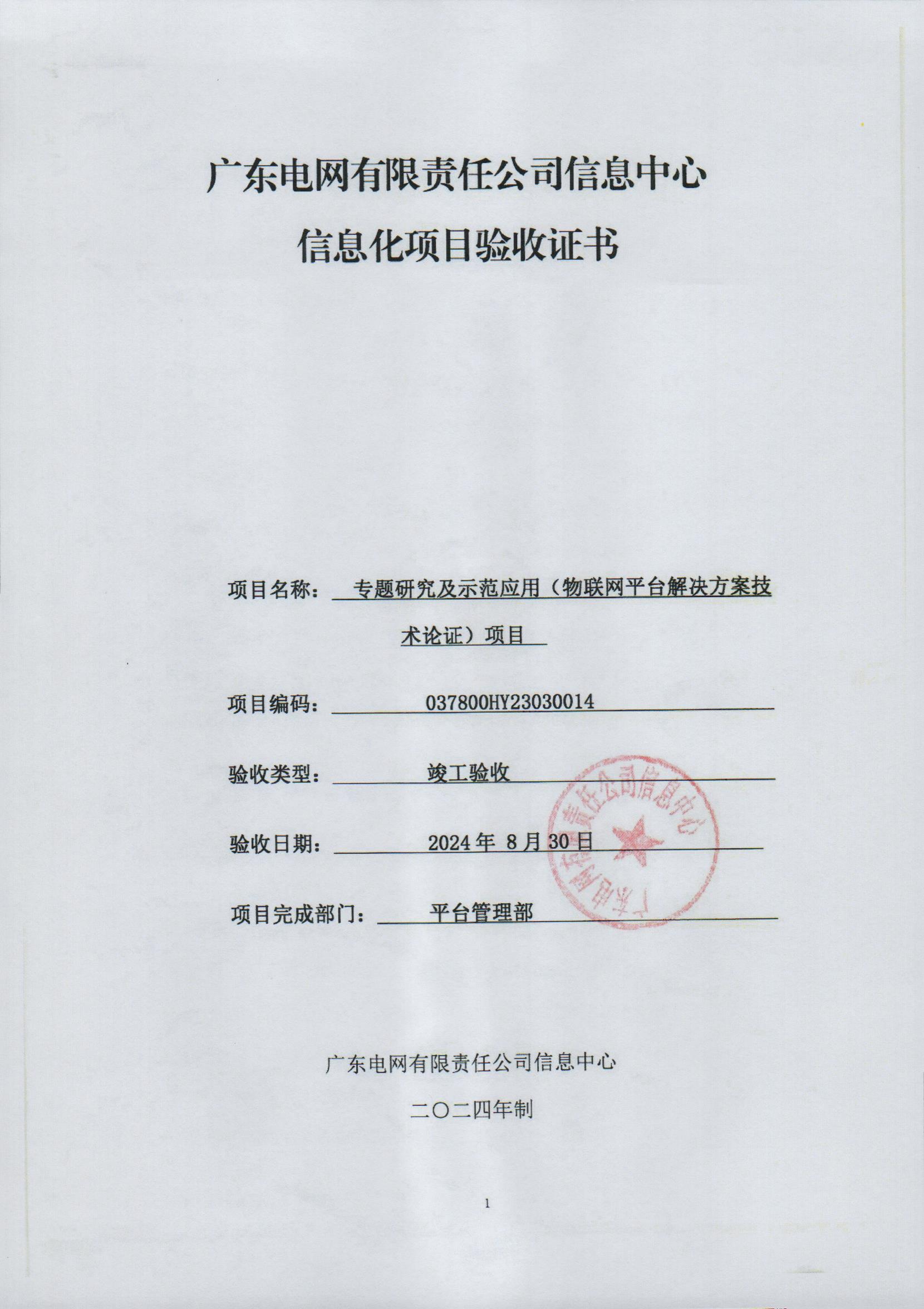 广东电网有限责任公司信息中心

信息化项目验收证书

项目名称：专题研究及示范应用（物联网平台解决方案技术论证）项目

项目编码：037800HY23030014

验收类型：竣工验收

验收日期：2024 年 8 月 30 日

项目完成部门：平台管理部

广东电网有限责任公司信息中心

广东电网有限责任公司信息中心

二〇二四年制

1